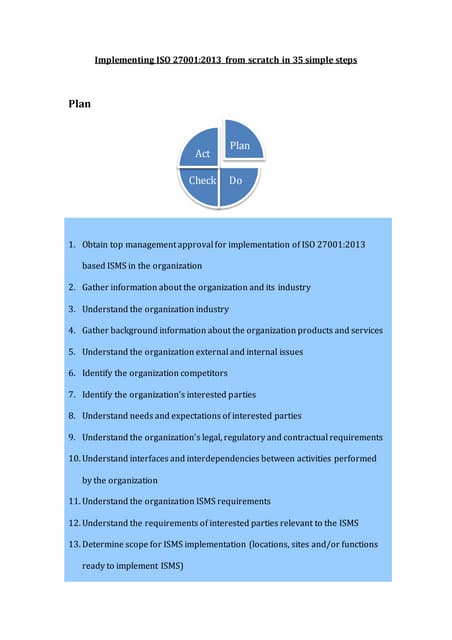 Implementing ISO 27001:2013 from scratch in 35 simple steps

Plan

Act
Plan
Check
Do

1. Obtain top management approval for implementation of ISO 27001:2013 based ISMS in the organization
2. Gather information about the organization and its industry
3. Understand the organization industry
4. Gather background information about the organization products and services
5. Understand the organization external and internal issues
6. Identify the organization competitors
7. Identify the organization's interested parties
8. Understand needs and expectations of interested parties
9. Understand the organization's legal, regulatory and contractual requirements
10. Understand interfaces and interdependencies between activities performed by the organization
11. Understand the organization ISMS requirements
12. Understand the requirements of interested parties relevant to the ISMS
13. Determine scope for ISMS implementation (locations, sites and/or functions ready to implement ISMS)